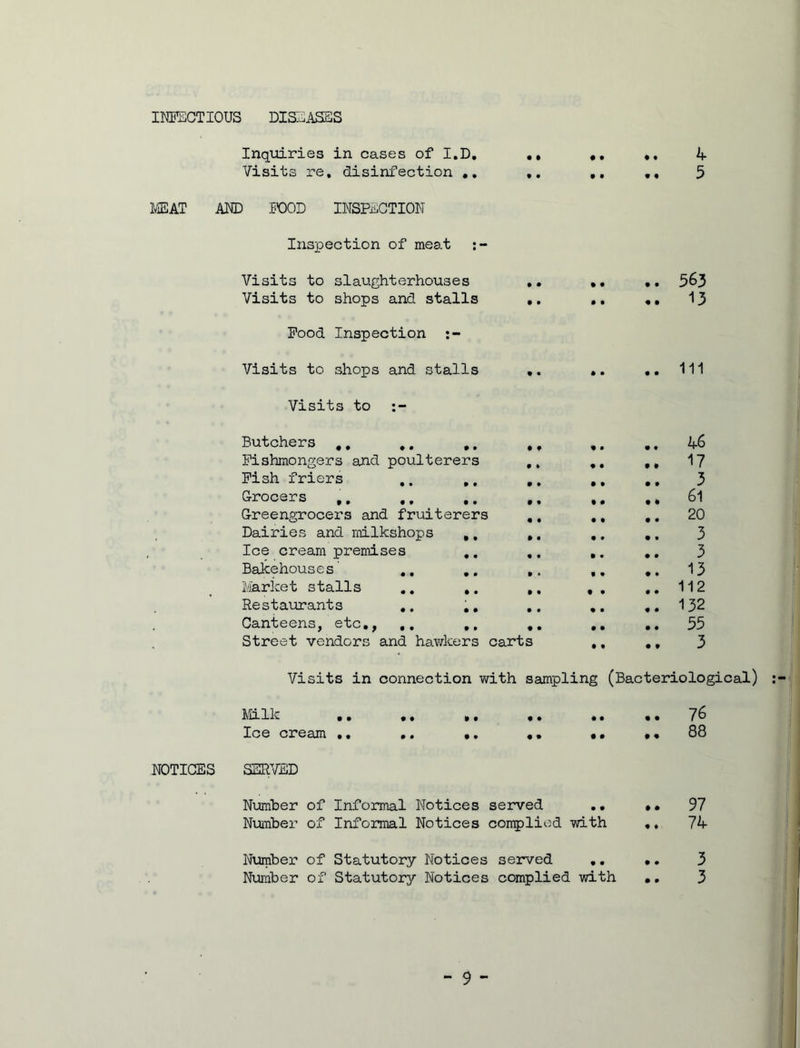 INFECTIOUS DISEASES

Inquiries in cases of I.D. .. .. .. 4
Visits re. disinfection .. .. .. .. 5

MEAT AND FOOD INSPECTION

Inspection of meat :-

Visits to slaughterhouses .. .. .. 563
Visits to shops and stalls .. .. .. 13

Food Inspection :-

Visits to shops and stalls .. .. .. 111

Visits to :-

Butchers .. .. .. .. .. .. 46
Fishmongers and poulterers .. .. .. 17
Fish friers .. .. .. .. .. 3
Grocers .. .. .. .. .. .. 61
Greengrocers and fruiterers .. .. .. 20
Dairies and milkshops .. .. .. .. 3
Ice cream premises .. .. .. .. 3
Bakehouses .. .. .. .. .. 13
Market stalls .. .. .. .. .. 112
Restaurants .. .. .. .. .. 132
Canteens, etc., .. .. .. .. .. 55
Street vendors and hawkers carts .. .. 3

Visits in connection with sampling (Bacteriological) :-

Milk .. .. .. .. .. .. 76
Ice cream .. .. .. .. .. .. 88

NOTICES SERVED

Number of Informal Notices served .. .. 97
Number of Informal Notices complied with .. 74

Number of Statutory Notices served .. .. 3
Number of Statutory Notices complied with .. 3

- 9 -